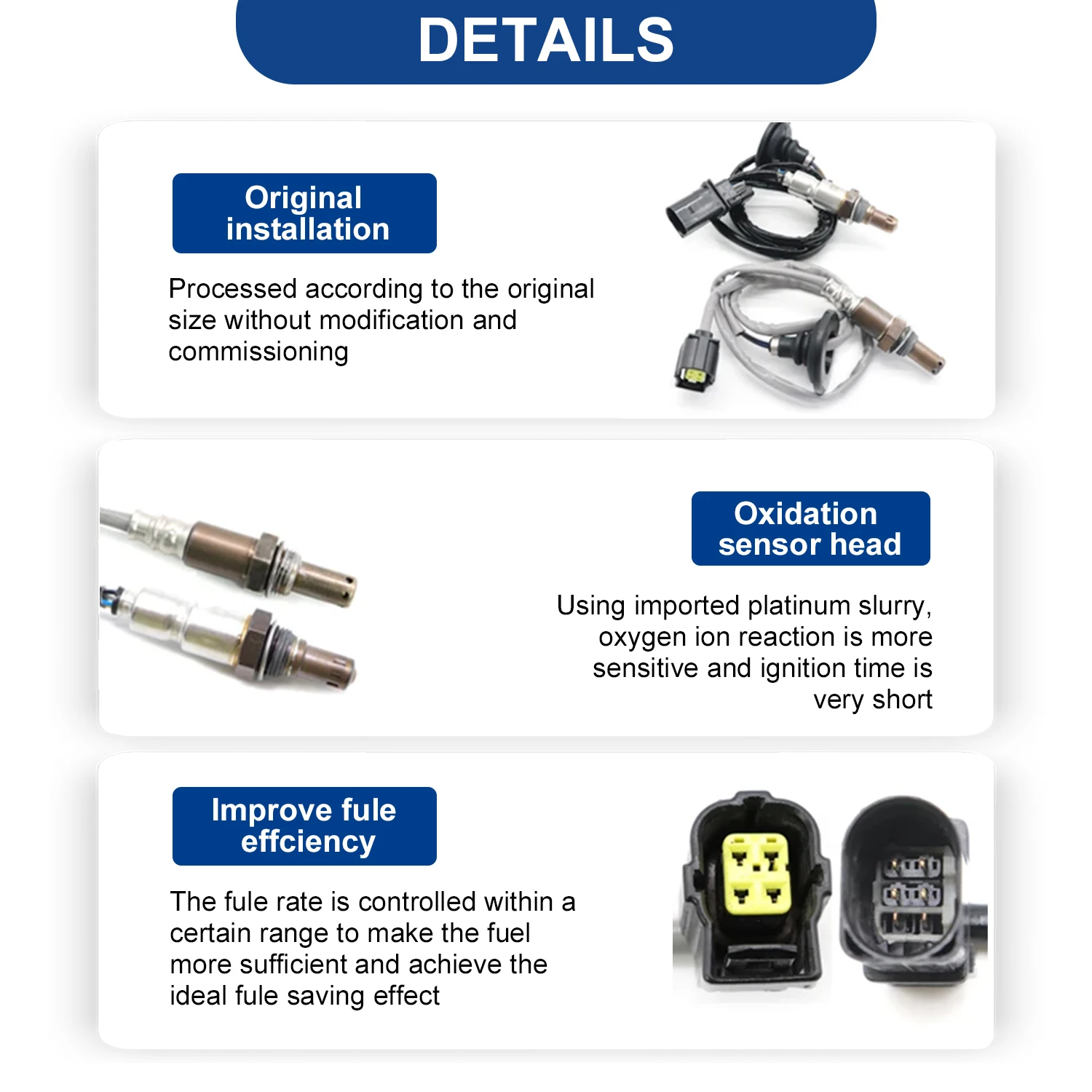 DETAILS

Original installation

Processed according to the original size without modification and commissioning

Oxidation sensor head

Using imported platinum slurry, oxygen ion reaction is more sensitive and ignition time is very short

Improve fule effciency

The fule rate is controlled within a certain range to make the fuel more sufficient and achieve the ideal fule saving effect